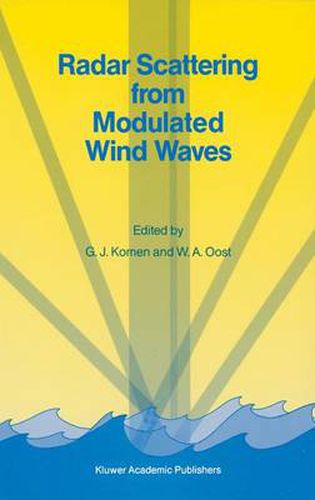 Radar Scattering from Modulated Wind Waves

Edited by

G. J. Komen and W. A. Oost

Kluwer Academic Publishers